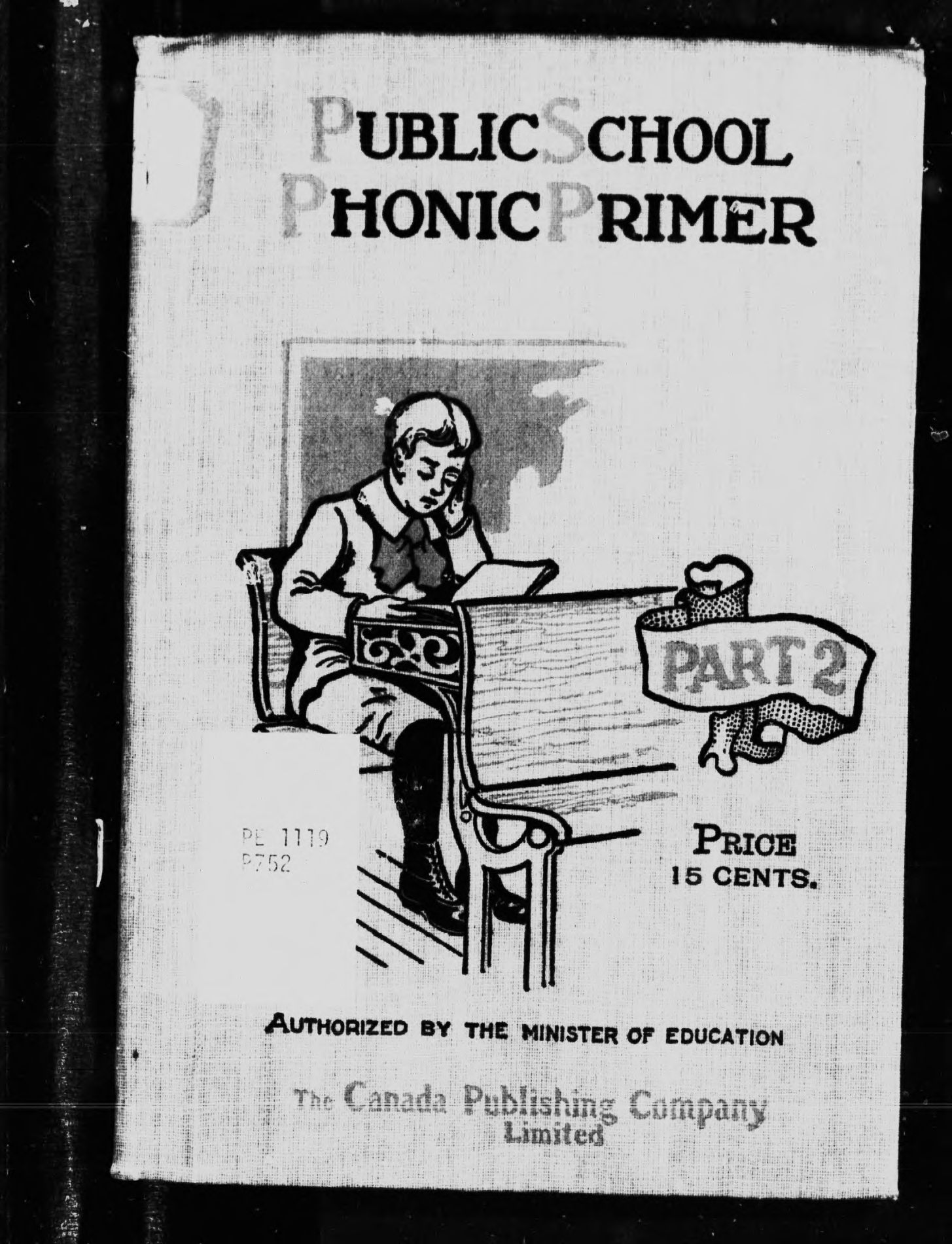 PUBLIC SCHOOL
PHONIC PRIMER

PART 2

PE 1119
P752

PRICE
15 CENTS.

AUTHORIZED BY THE MINISTER OF EDUCATION

The Canada Publishing Company
Limited